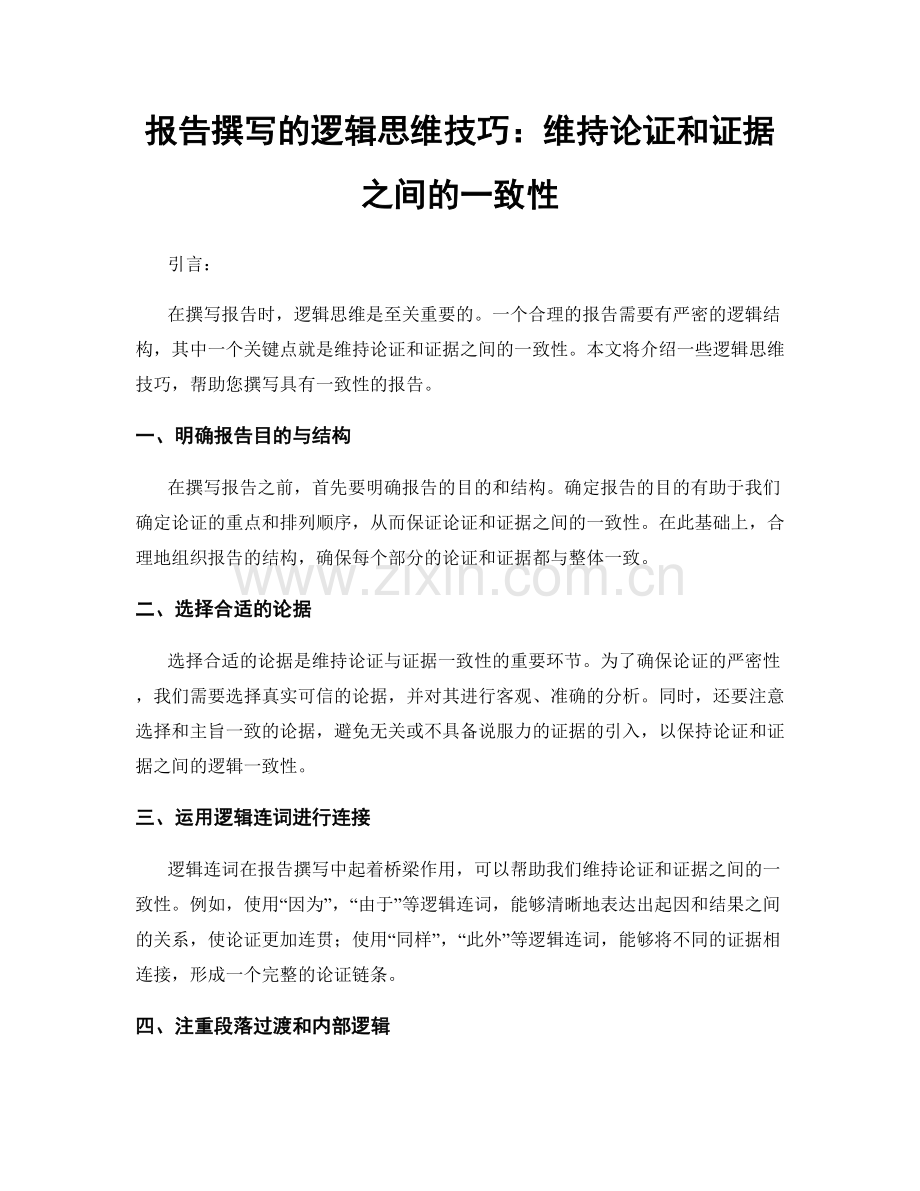 报告撰写的逻辑思维技巧：维持论证和证据之间的一致性

引言：

在撰写报告时，逻辑思维是至关重要的。一个合理的报告需要有严密的逻辑结构，其中一个关键点就是维持论证和证据之间的一致性。本文将介绍一些逻辑思维技巧，帮助您撰写具有一致性的报告。

一、明确报告目的与结构

在撰写报告之前，首先要明确报告的目的和结构。确定报告的目的有助于我们确定论证的重点和排列顺序，从而保证论证和证据之间的一致性。在此基础上，合理地组织报告的结构，确保每个部分的论证和证据都与整体一致。

www.zixin.com.cn

二、选择合适的论据

选择合适的论据是维持论证与证据一致性的重要环节。为了确保论证的严密性，我们需要选择真实可信的论据，并对其进行客观、准确的分析。同时，还要注意选择和主旨一致的论据，避免无关或不具备说服力的证据的引入，以保持论证和证据之间的逻辑一致性。

三、运用逻辑连词进行连接

逻辑连词在报告撰写中起着桥梁作用，可以帮助我们维持论证和证据之间的一致性。例如，使用“因为”，“由于”等逻辑连词，能够清晰地表达出起因和结果之间的关系，使论证更加连贯；使用“同样”，“此外”等逻辑连词，能够将不同的证据相连接，形成一个完整的论证链条。

四、注重段落过渡和内部逻辑